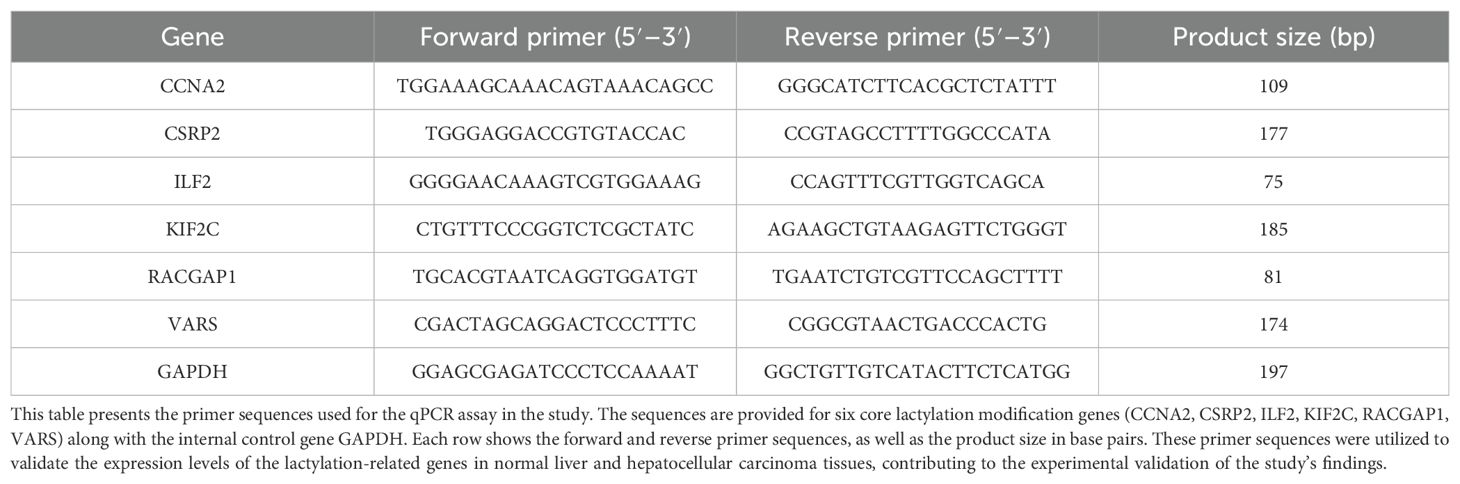 | Gene | Forward primer (5′–3′) | Reverse primer (5′–3′) | Product size (bp) |
|---|---|---|---|
| CCNA2 | TGGAAAGCAAACAGTAAACAGCC | GGGCATCTTCACGCTCTATTT | 109 |
| CSRP2 | TGGGAGGACCGTGTACCAC | CCGTAGCCTTTTGGCCCATA | 177 |
| ILF2 | GGGGAACAAAGTCGTGGAAAG | CCAGTTTCGTTGGTCAGCA | 75 |
| KIF2C | CTGTTTCCCGGTCTCGCTATC | AGAAGCTGTAAGAGTTCTGGGT | 185 |
| RACGAP1 | TGCACGTAATCAGGTGGATGT | TGAATCTGTCGTTCCAGCTTTT | 81 |
| VARS | CGACTAGCAGGACTCCCTTTC | CGGCGTAACTGACCCACTG | 174 |
| GAPDH | GGAGCGAGATCCCTCCAAAAT | GGCTGTTGTCATACTTCTCATGG | 197 |

This table presents the primer sequences used for the qPCR assay in the study. The sequences are provided for six core lactylation modification genes (CCNA2, CSRP2, ILF2, KIF2C, RACGAP1, VARS) along with the internal control gene GAPDH. Each row shows the forward and reverse primer sequences, as well as the product size in base pairs. These primer sequences were utilized to validate the expression levels of the lactylation-related genes in normal liver and hepatocellular carcinoma tissues, contributing to the experimental validation of the study's findings.